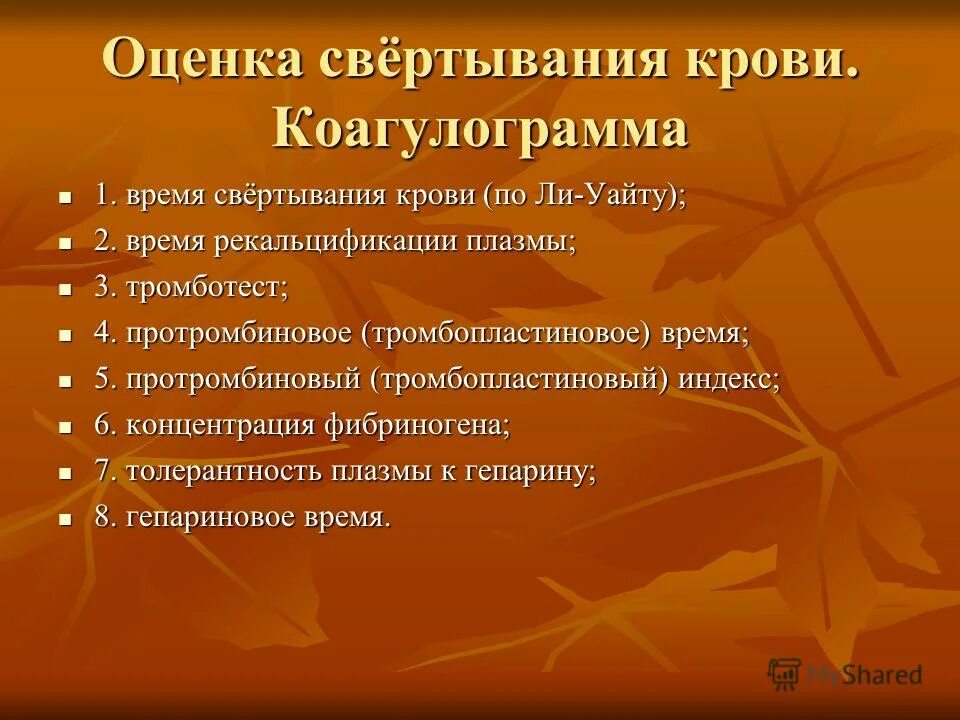 Оценка свёртывания крови. Коагулограмма

- 1. время свёртывания крови (по Ли-Уайту);
- 2. время рекальцификации плазмы;
- 3. тромботест;
- 4. протромбиновое (тромбопластиновое) время;
- 5. протромбиновый (тромбопластиновый) индекс;
- 6. концентрация фибриногена;
- 7. толерантность плазмы к гепарину;
- 8. гепариновое время.

MyShared